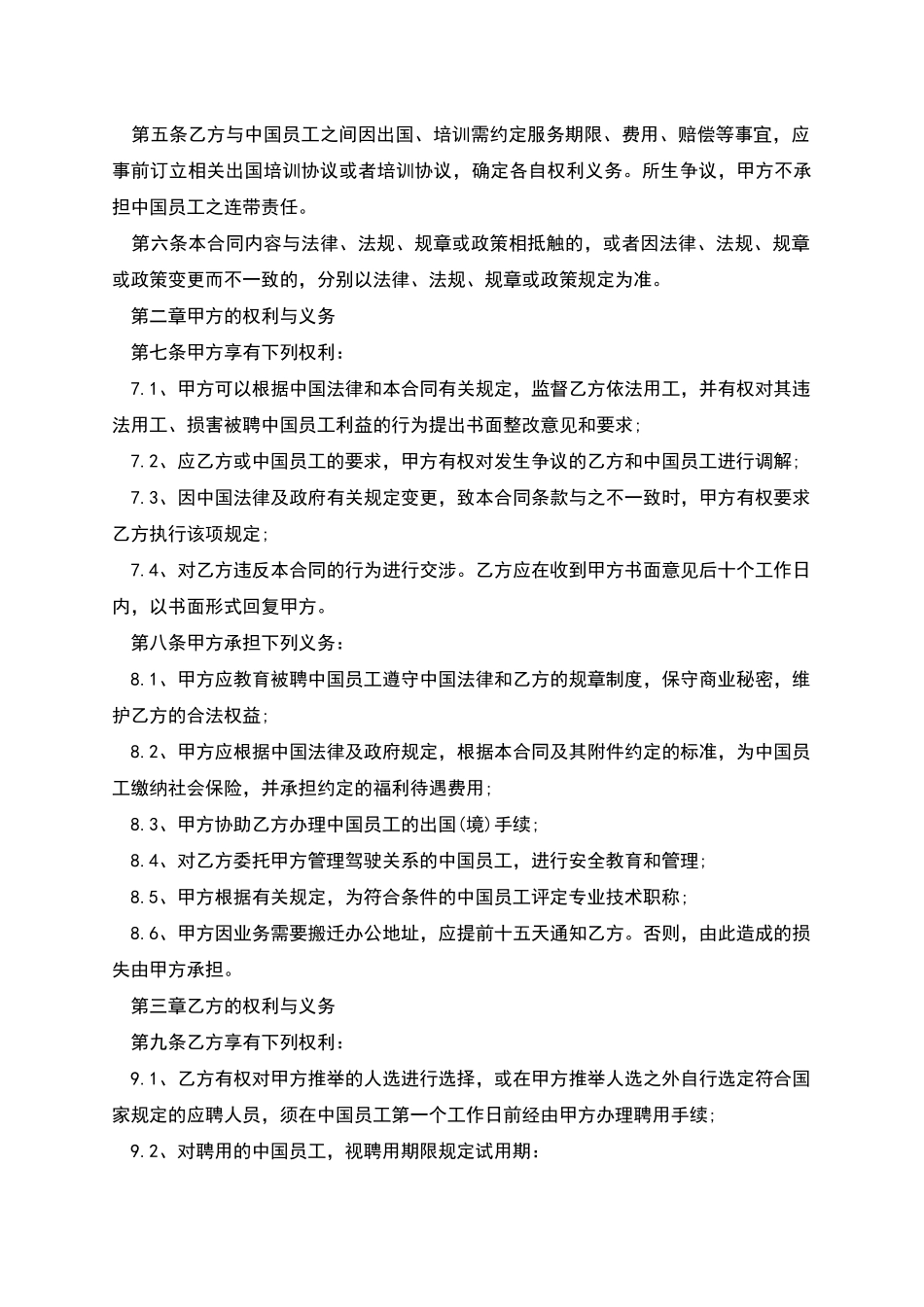 第五条乙方与中国员工之间因出国、培训需约定服务期限、费用、赔偿等事宜，应事前订立相关出国培训协议或者培训协议，确定各自权利义务。所生争议，甲方不承担中国员工之连带责任。

第六条本合同内容与法律、法规、规章或政策相抵触的，或者因法律、法规、规章或政策变更而不一致的，分别以法律、法规、规章或政策规定为准。

第二章甲方的权利与义务

第七条甲方享有下列权利：

7.1、甲方可以根据中国法律和本合同有关规定，监督乙方依法用工，并有权对其违法用工、损害被聘中国员工利益的行为提出书面整改意见和要求；

7.2、应乙方或中国员工的要求，甲方有权对发生争议的乙方和中国员工进行调解；

7.3、因中国法律及政府有关规定变更，致本合同条款与之不一致时，甲方有权要求乙方执行该项规定；

7.4、对乙方违反本合同的行为进行交涉。乙方应在收到甲方书面意见后十个工作日内，以书面形式回复甲方。

第八条甲方承担下列义务：

8.1、甲方应教育被聘中国员工遵守中国法律和乙方的规章制度，保守商业秘密，维护乙方的合法权益；

8.2、甲方应根据中国法律及政府规定，根据本合同及其附件约定的标准，为中国员工缴纳社会保险，并承担约定的福利待遇费用；

8.3、甲方协助乙方办理中国员工的出国(境)手续；

8.4、对乙方委托甲方管理驾驶关系的中国员工，进行安全教育和管理；

8.5、甲方根据有关规定，为符合条件的中国员工评定专业技术职称；

8.6、甲方因业务需要搬迁办公地址，应提前十五天通知乙方。否则，由此造成的损失由甲方承担。

第三章乙方的权利与义务

第九条乙方享有下列权利：

9.1、乙方有权对甲方推举的人选进行选择，或在甲方推举人选之外自行选定符合国家规定的应聘人员，须在中国员工第一个工作日前经由甲方办理聘用手续；

9.2、对聘用的中国员工，视聘用期限规定试用期：